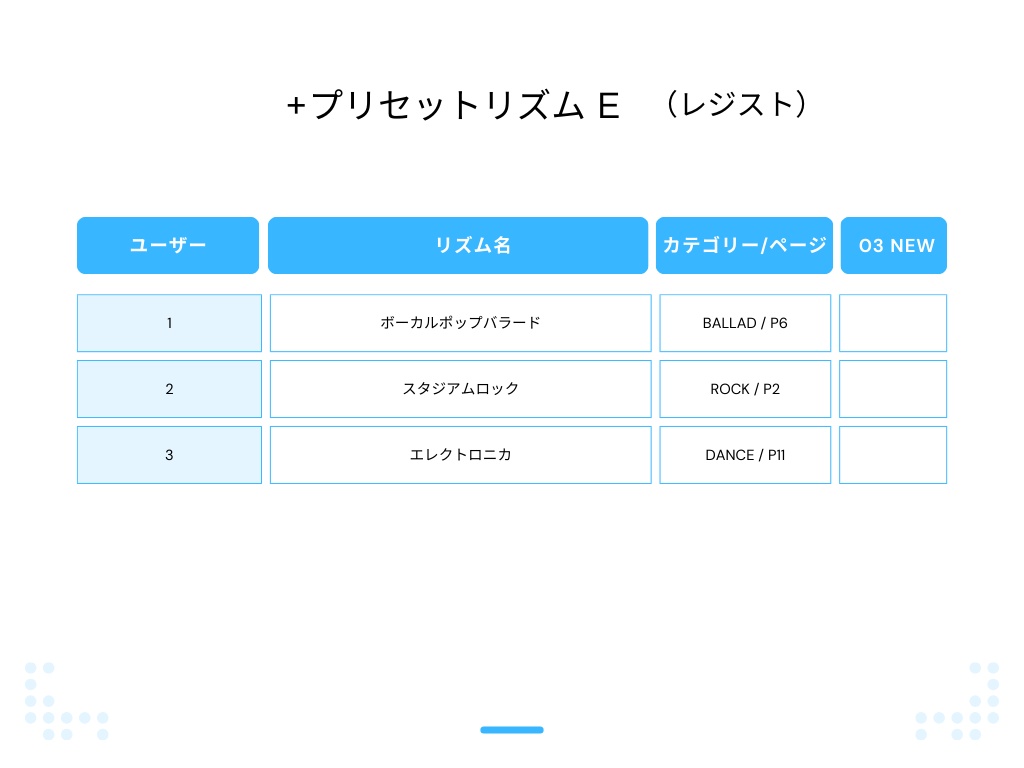 +プリセットリズム E　（レジスト）

| ユーザー | リズム名 | カテゴリー/ページ | 03 NEW |
|---|---|---|---|
| 1 | ボーカルポップバラード | BALLAD / P6 | |
| 2 | スタジアムロック | ROCK / P2 | |
| 3 | エレクトロニカ | DANCE / P11 | |